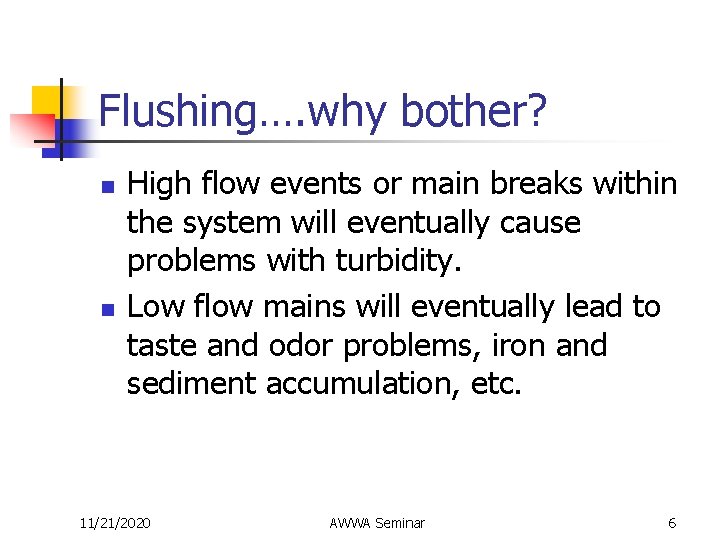 Flushing….why bother?

• High flow events or main breaks within the system will eventually cause problems with turbidity.
• Low flow mains will eventually lead to taste and odor problems, iron and sediment accumulation, etc.

11/21/2020 AWWA Seminar 6